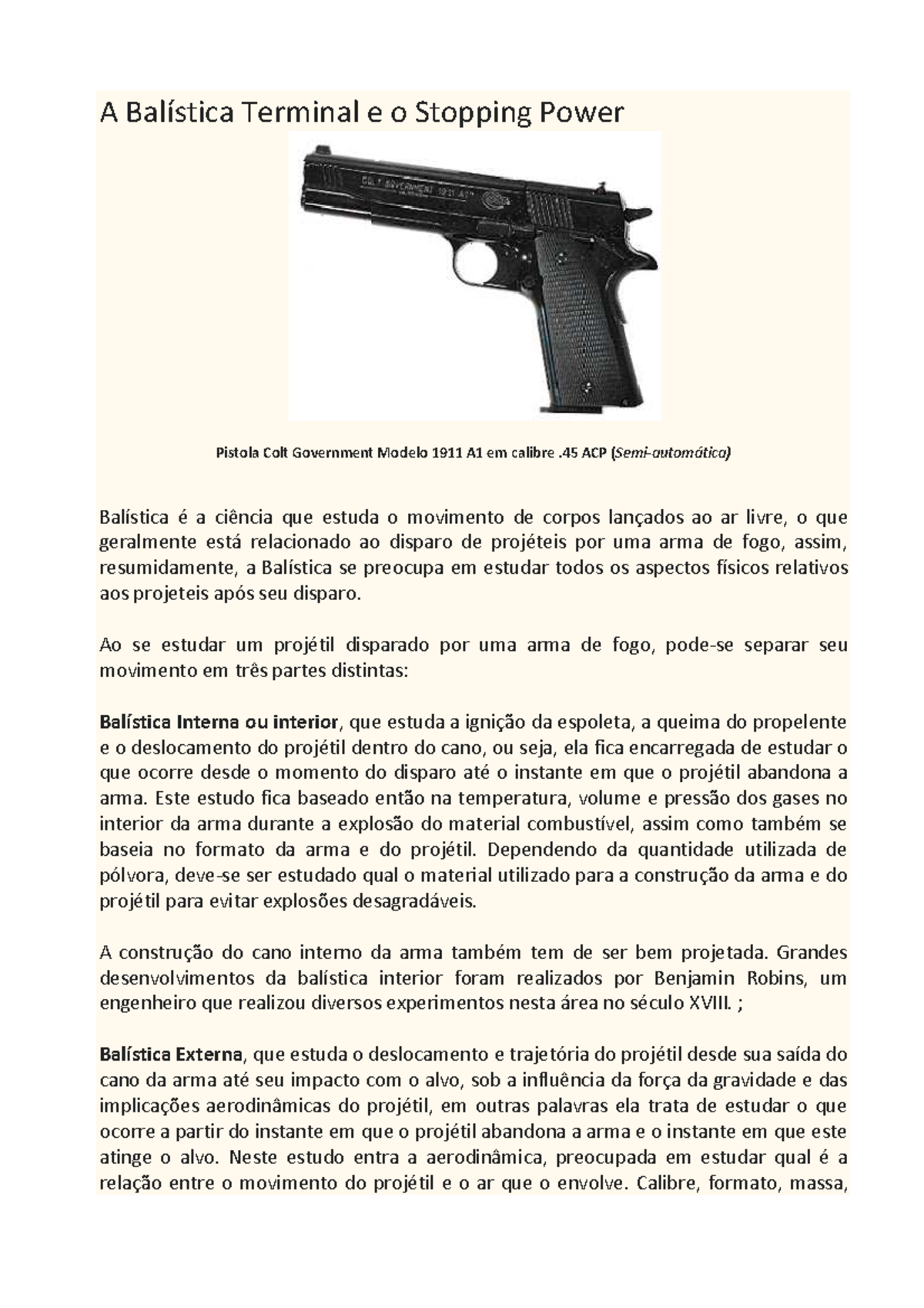 A Balística Terminal e o Stopping Power

COLT GOVERNMENT 1911 A1

Pistola Colt Government Modelo 1911 A1 em calibre .45 ACP (Semi-automática)

Balística é a ciência que estuda o movimento de corpos lançados ao ar livre, o que geralmente está relacionado ao disparo de projéteis por uma arma de fogo, assim, resumidamente, a Balística se preocupa em estudar todos os aspectos físicos relativos aos projeteis após seu disparo.

Ao se estudar um projétil disparado por uma arma de fogo, pode-se separar seu movimento em três partes distintas:

Balística Interna ou interior, que estuda a ignição da espoleta, a queima do propelente e o deslocamento do projétil dentro do cano, ou seja, ela fica encarregada de estudar o que ocorre desde o momento do disparo até o instante em que o projétil abandona a arma. Este estudo fica baseado então na temperatura, volume e pressão dos gases no interior da arma durante a explosão do material combustível, assim como também se baseia no formato da arma e do projétil. Dependendo da quantidade utilizada de pólvora, deve-se ser estudado qual o material utilizado para a construção da arma e do projétil para evitar explosões desagradáveis.

A construção do cano interno da arma também tem de ser bem projetada. Grandes desenvolvimentos da balística interior foram realizados por Benjamin Robins, um engenheiro que realizou diversos experimentos nesta área no século XVIII. ;

Balística Externa, que estuda o deslocamento e trajetória do projétil desde sua saída do cano da arma até seu impacto com o alvo, sob a influência da força da gravidade e das implicações aerodinâmicas do projétil, em outras palavras ela trata de estudar o que ocorre a partir do instante em que o projétil abandona a arma e o instante em que este atinge o alvo. Neste estudo entra a aerodinâmica, preocupada em estudar qual é a relação entre o movimento do projétil e o ar que o envolve. Calibre, formato, massa,